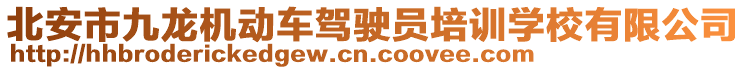 北安市九龙机动车驾驶员培训学校有限公司
http://hhbroderickedgew.cn.coovee.com